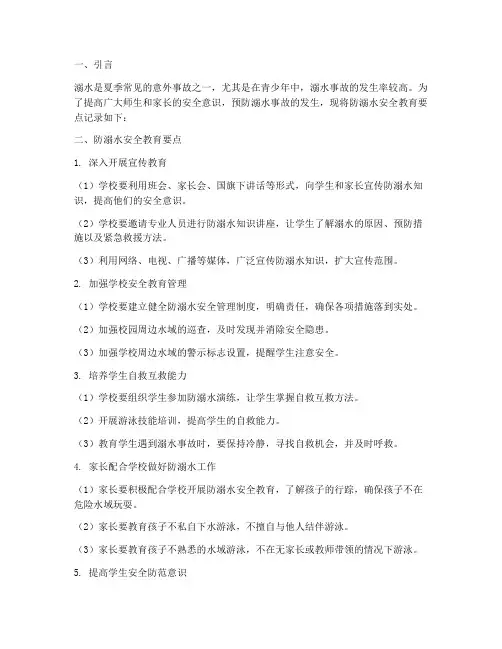 一、引言

溺水是夏季常见的意外事故之一，尤其是在青少年中，溺水事故的发生率较高。为了提高广大师生和家长的安全意识，预防溺水事故的发生，现将防溺水安全教育要点记录如下：

二、防溺水安全教育要点

1. 深入开展宣传教育

（1）学校要利用班会、家长会、国旗下讲话等形式，向学生和家长宣传防溺水知识，提高他们的安全意识。

（2）学校要邀请专业人员进行防溺水知识讲座，让学生了解溺水的原因、预防措施以及紧急救援方法。

（3）利用网络、电视、广播等媒体，广泛宣传防溺水知识，扩大宣传范围。

2. 加强学校安全教育管理

（1）学校要建立健全防溺水安全管理制度，明确责任，确保各项措施落到实处。

（2）加强校园周边水域的巡查，及时发现并清除安全隐患。

（3）加强学校周边水域的警示标志设置，提醒学生注意安全。

3. 培养学生自救互救能力

（1）学校要组织学生参加防溺水演练，让学生掌握自救互救方法。

（2）开展游泳技能培训，提高学生的自救能力。

（3）教育学生遇到溺水事故时，要保持冷静，寻找自救机会，并及时呼救。

4. 家长配合学校做好防溺水工作

（1）家长要积极配合学校开展防溺水安全教育，了解孩子的行踪，确保孩子不在危险水域玩耍。

（2）家长要教育孩子不私自下水游泳，不擅自与他人结伴游泳。

（3）家长要教育孩子不熟悉的水域游泳，不在无家长或教师带领的情况下游泳。

5. 提高学生安全防范意识